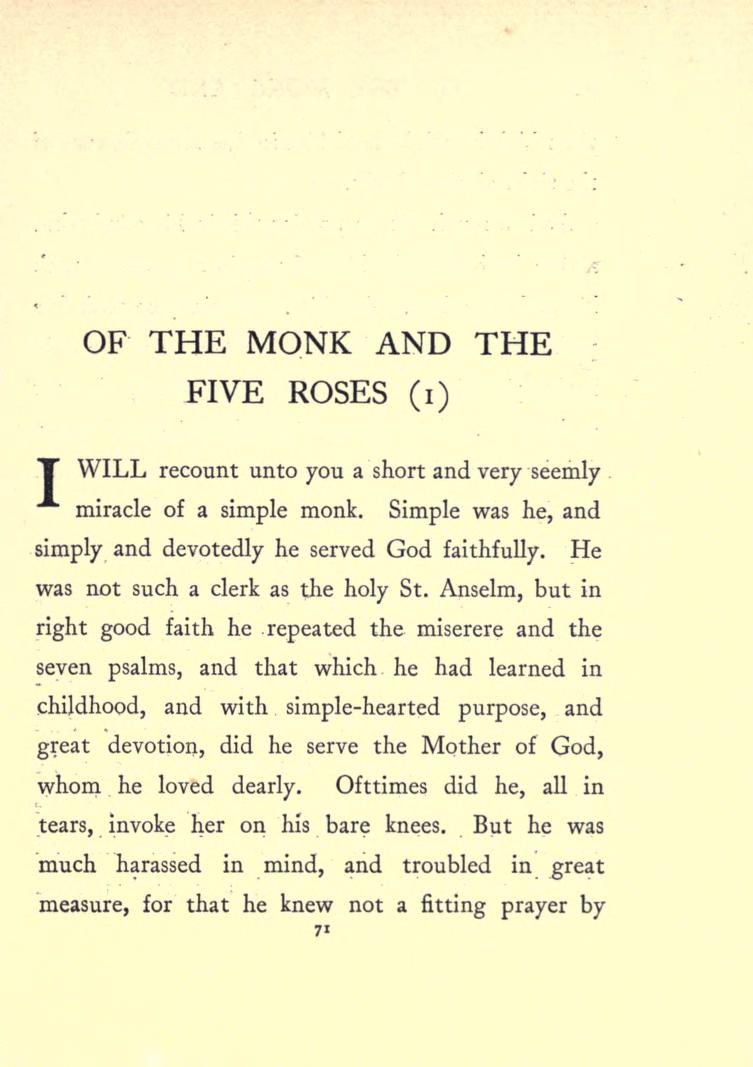 OF THE MONK AND THE FIVE ROSES (1)

I WILL recount unto you a short and very seemly miracle of a simple monk. Simple was he, and simply and devotedly he served God faithfully. He was not such a clerk as the holy St. Anselm, but in right good faith he repeated the miserere and the seven psalms, and that which he had learned in childhood, and with simple-hearted purpose, and great devotion, did he serve the Mother of God, whom he loved dearly. Ofttimes did he, all in tears, invoke her on his bare knees. But he was much harassed in mind, and troubled in great measure, for that he knew not a fitting prayer by

71